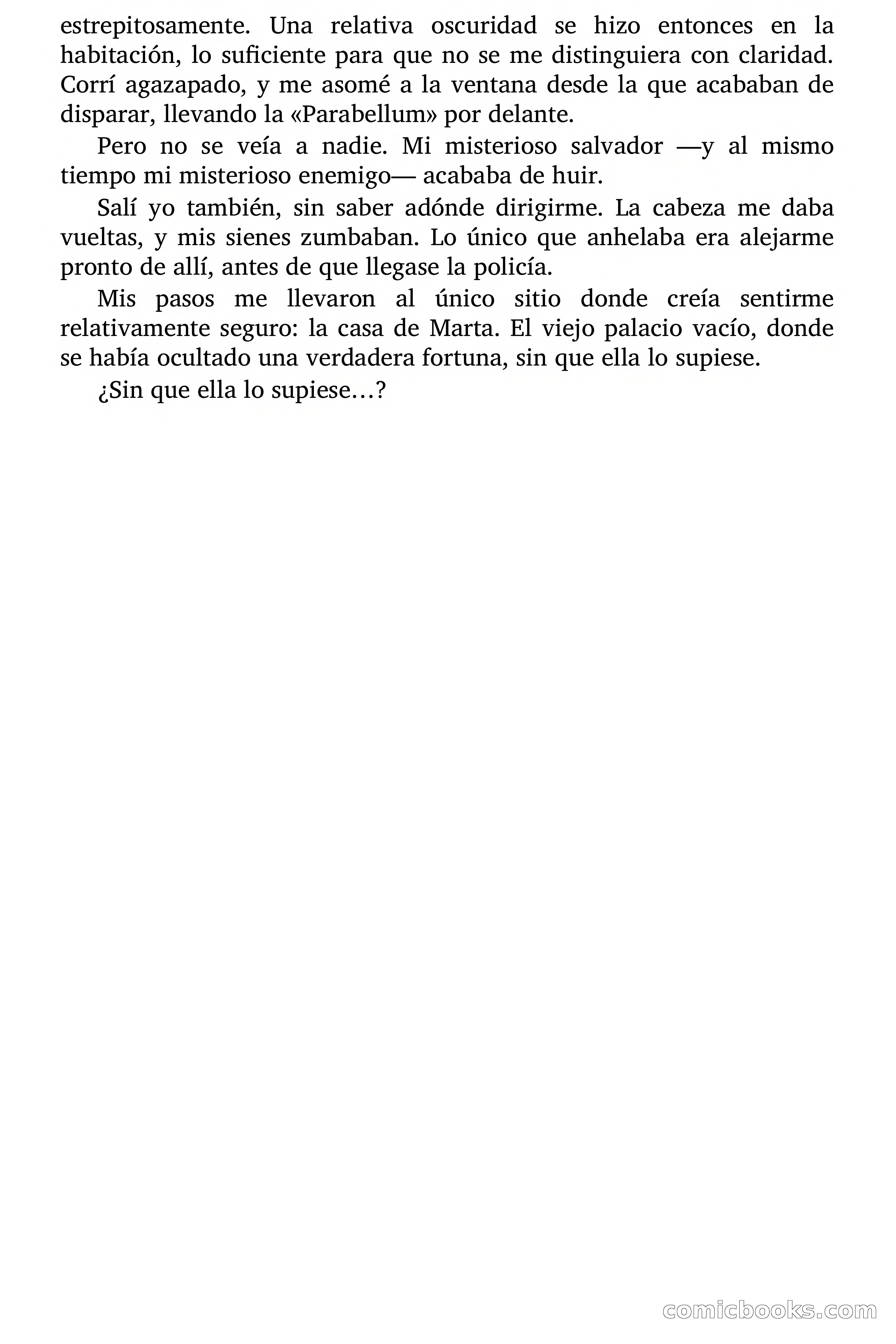 estrepitosamente. Una relativa oscuridad se hizo entonces en la habitación, lo suficiente para que no se me distinguiera con claridad. Corrí agazapado, y me asomé a la ventana desde la que acababan de disparar, llevando la «Parabellum» por delante.

Pero no se veía a nadie. Mi misterioso salvador —y al mismo tiempo mi misterioso enemigo— acababa de huir.

Salí yo también, sin saber adónde dirigirme. La cabeza me daba vueltas, y mis sienes zumbaban. Lo único que anhelaba era alejarme pronto de allí, antes de que llegase la policía.

Mis pasos me llevaron al único sitio donde creía sentirme relativamente seguro: la casa de Marta. El viejo palacio vacío, donde se había ocultado una verdadera fortuna, sin que ella lo supiese.

¿Sin que ella lo supiese…?

comicbooks.com